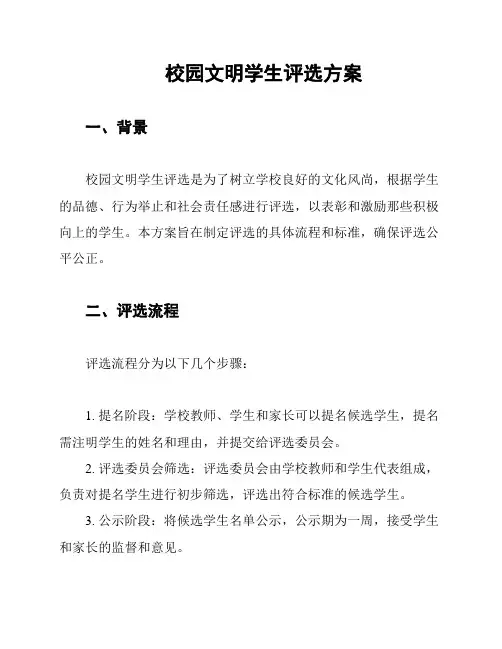 校园文明学生评选方案

一、背景

校园文明学生评选是为了树立学校良好的文化风尚，根据学生的品德、行为举止和社会责任感进行评选，以表彰和激励那些积极向上的学生。本方案旨在制定评选的具体流程和标准，确保评选公平公正。

二、评选流程

评选流程分为以下几个步骤：

1. 提名阶段：学校教师、学生和家长可以提名候选学生，提名需注明学生的姓名和理由，并提交给评选委员会。

2. 评选委员会筛选：评选委员会由学校教师和学生代表组成，负责对提名学生进行初步筛选，评选出符合标准的候选学生。

3. 公示阶段：将候选学生名单公示，公示期为一周，接受学生和家长的监督和意见。